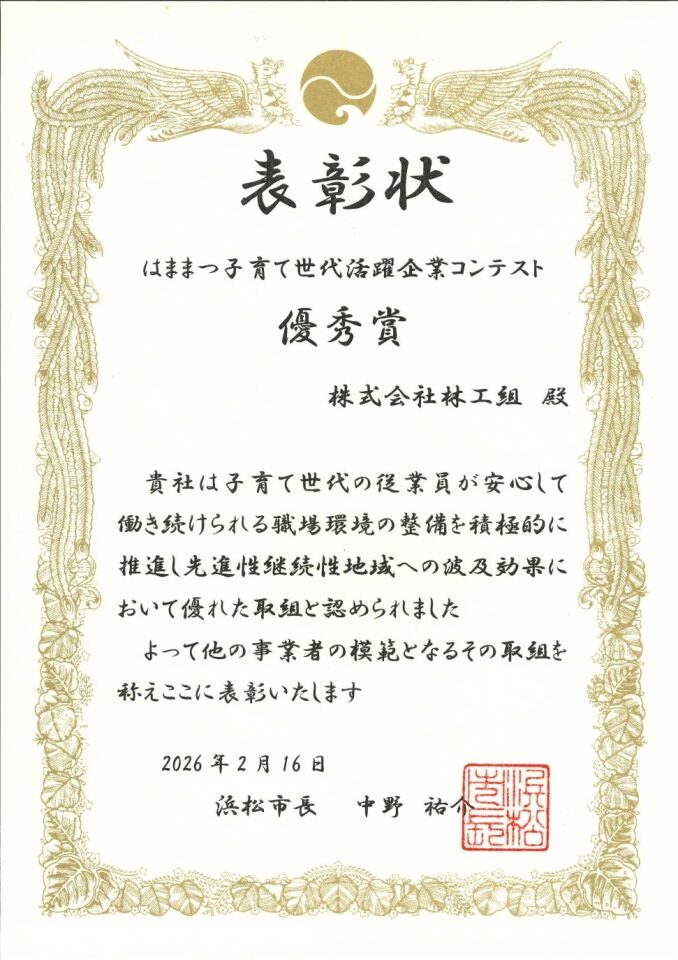 表彰状

はままつ子育て世代活躍企業コンテスト

優秀賞

株式会社林工組 殿

貴社は子育て世代の従業員が安心して働き続けられる職場環境の整備を積極的に推進し先進性継続性地域への波及効果において優れた取組と認められました

よって他の事業者の模範となるその取組を称えここに表彰いたします

2026年2月16日

浜松市長　中野　祐介

浜松市長之印